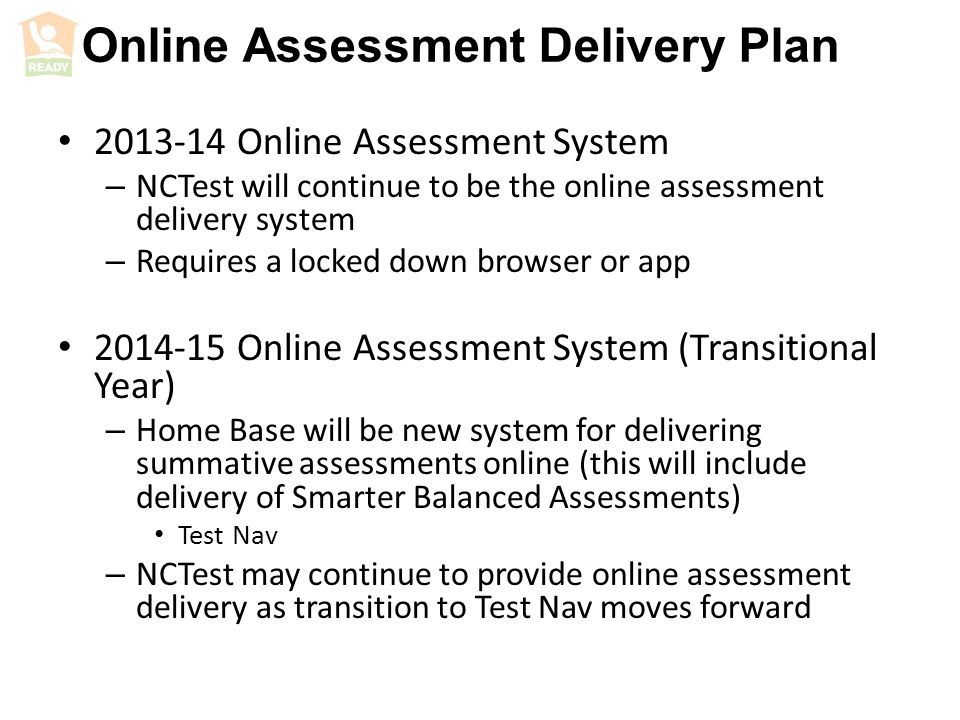 READY

Online Assessment Delivery Plan

• 2013-14 Online Assessment System
– NCTest will continue to be the online assessment delivery system
– Requires a locked down browser or app

• 2014-15 Online Assessment System (Transitional Year)
– Home Base will be new system for delivering summative assessments online (this will include delivery of Smarter Balanced Assessments)
• Test Nav
– NCTest may continue to provide online assessment delivery as transition to Test Nav moves forward